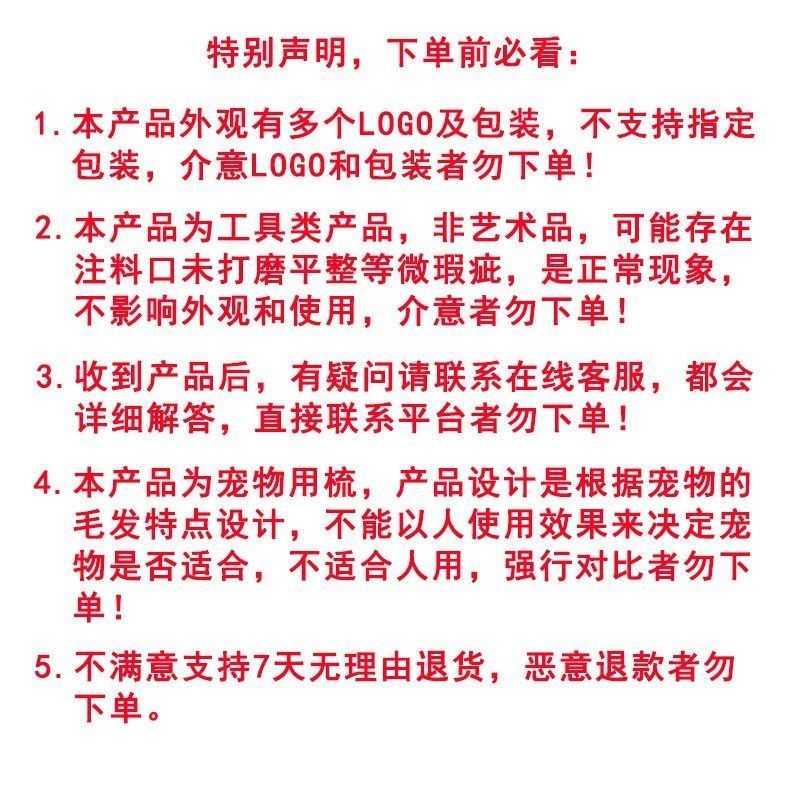 特别声明，下单前必看：

1. 本产品外观有多个LOGO及包装，不支持指定包装，介意LOGO和包装者勿下单！

2. 本产品为工具类产品，非艺术品，可能存在注料口未打磨平整等微瑕疵，是正常现象，不影响外观和使用，介意者勿下单！

3. 收到产品后，有疑问请联系在线客服，都会详细解答，直接联系平台者勿下单！

4. 本产品为宠物用梳，产品设计是根据宠物的毛发特点设计，不能以人使用效果来决定宠物是否适合，不适合人用，强行对比者勿下单！

5. 不满意支持7天无理由退货，恶意退款者勿下单。